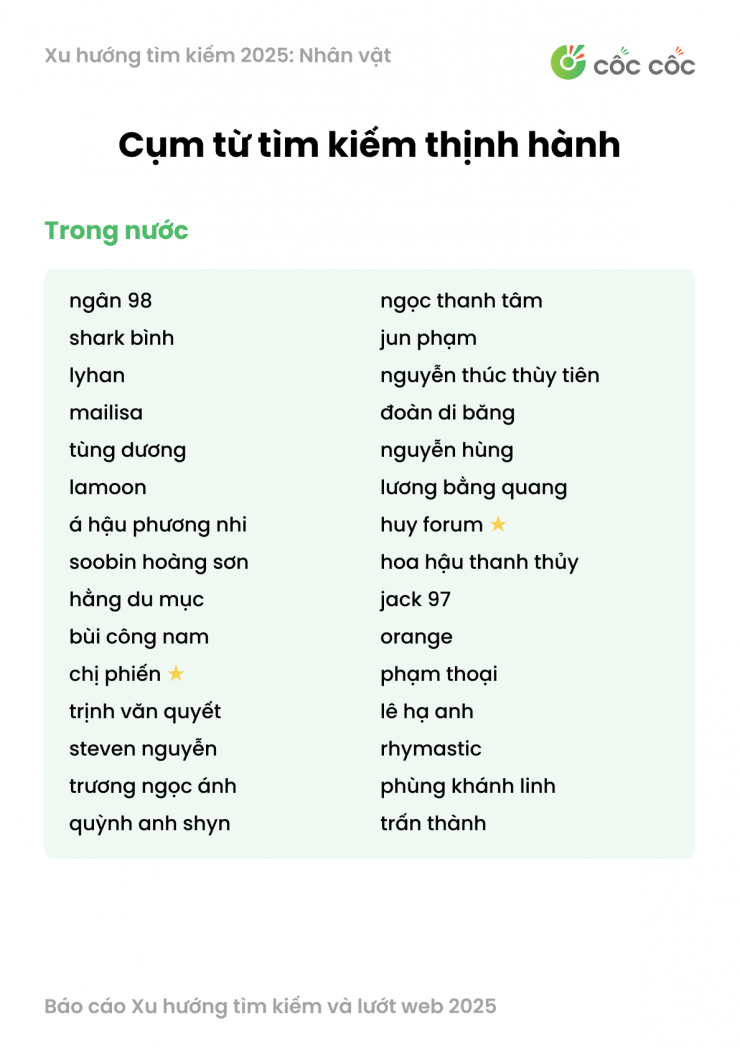 Xu hướng tìm kiếm 2025: Nhân vật

cốc cốc

Cụm từ tìm kiếm thịnh hành

Trong nước

ngân 98
shark bình
lyhan
mailisa
tùng dương
lamoon
á hậu phương nhi
soobin hoàng sơn
hằng du mục
bùi công nam
chị phiến ★
trịnh văn quyết
steven nguyễn
trương ngọc ánh
quỳnh anh shyn

ngọc thanh tâm
jun phạm
nguyễn thúc thùy tiên
đoàn di băng
nguyễn hùng
lương bằng quang
huy forum ★
hoa hậu thanh thủy
jack 97
orange
phạm thoại
lê hạ anh
rhymastic
phùng khánh linh
trấn thành

Báo cáo Xu hướng tìm kiếm và lướt web 2025